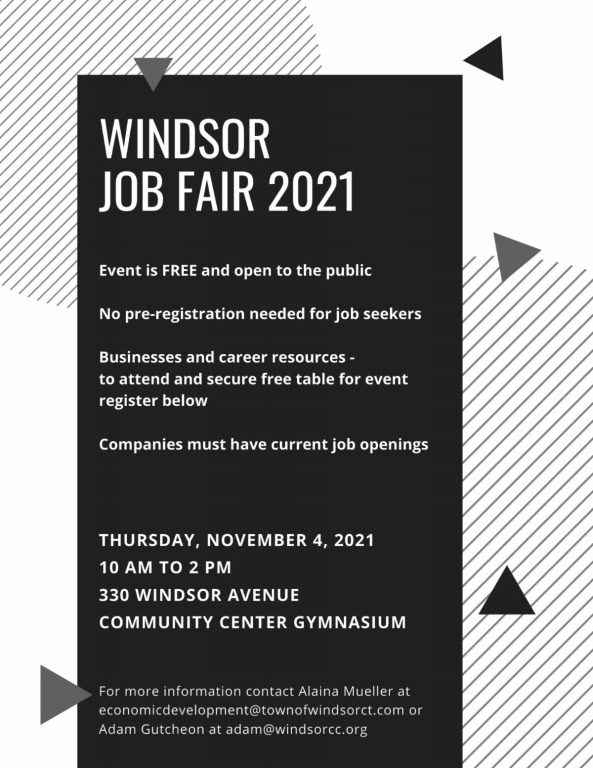 WINDSOR
JOB FAIR 2021

Event is FREE and open to the public

No pre-registration needed for job seekers

Businesses and career resources -
to attend and secure free table for event
register below

Companies must have current job openings

THURSDAY, NOVEMBER 4, 2021
10 AM TO 2 PM
330 WINDSOR AVENUE
COMMUNITY CENTER GYMNASIUM

For more information contact Alaina Mueller at economicdevelopment@townofwindsorct.com or Adam Gutcheon at adam@windsorcc.org